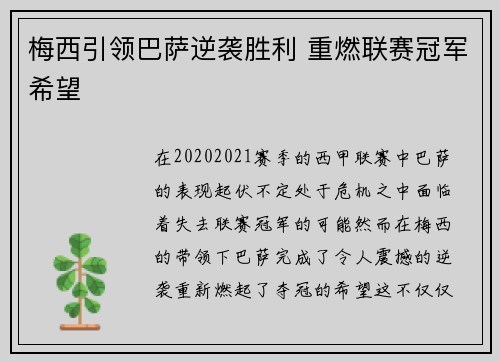 梅西引领巴萨逆袭胜利 重燃联赛冠军希望

在20202021赛季的西甲联赛中巴萨的表现起伏不定处于危机之中面临着失去联赛冠军的可能然而在梅西的带领下巴萨完成了令人震撼的逆袭重新燃起了夺冠的希望这不仅仅